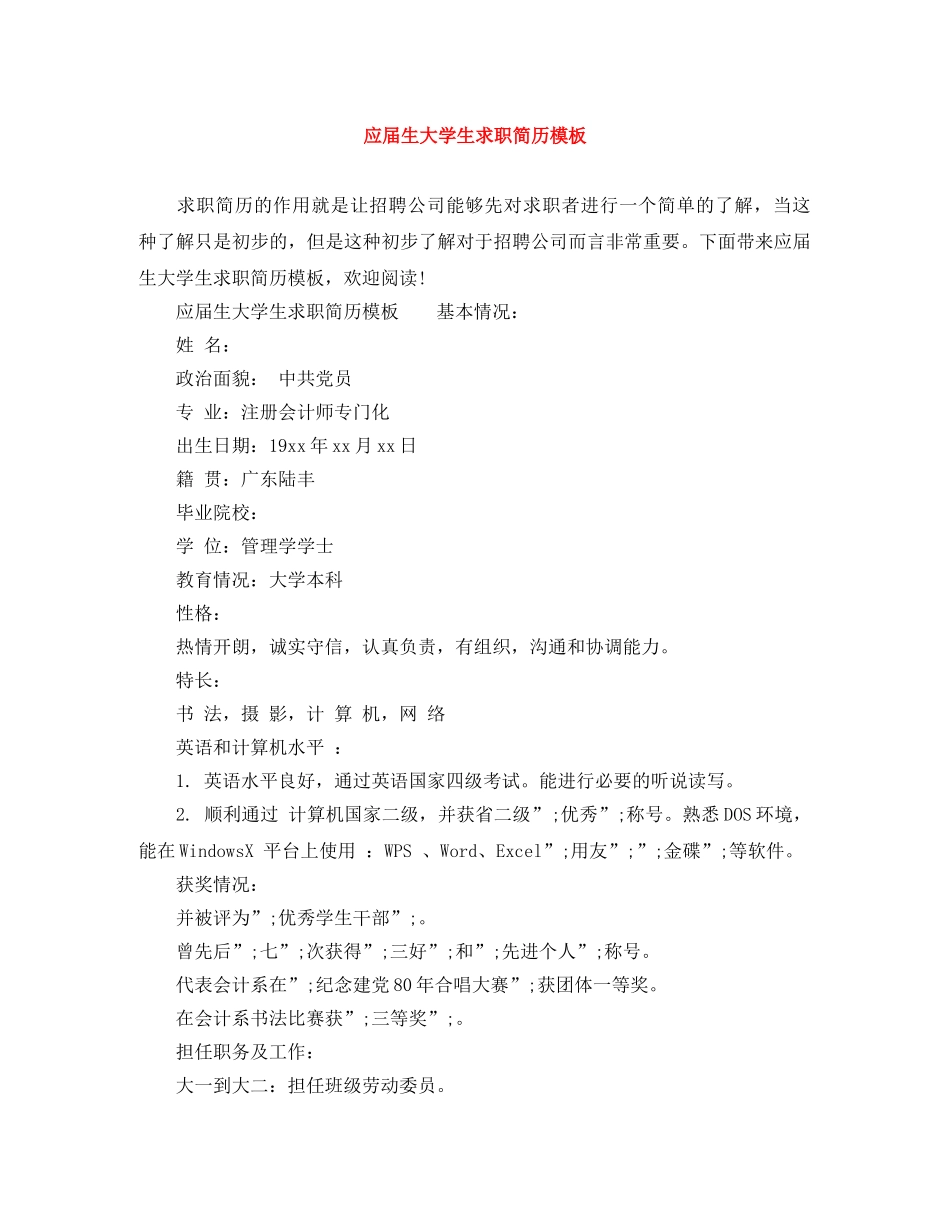 应届生大学生求职简历模板

求职简历的作用就是让招聘公司能够先对求职者进行一个简单的了解，当这种了解只是初步的，但是这种初步了解对于招聘公司而言非常重要。下面带来应届生大学生求职简历模板，欢迎阅读!

应届生大学生求职简历模板 基本情况：

姓 名：

政治面貌： 中共党员

专 业：注册会计师专门化

出生日期：19xx年xx月xx日

籍 贯：广东陆丰

毕业院校：

学 位：管理学学士

教育情况：大学本科

性格：

热情开朗，诚实守信，认真负责，有组织，沟通和协调能力。

特长：

书 法，摄 影，计 算 机，网 络

英语和计算机水平 ：

1. 英语水平良好，通过英语国家四级考试。能进行必要的听说读写。

2. 顺利通过 计算机国家二级，并获省二级”;优秀”;称号。熟悉DOS环境，能在WindowsX 平台上使用 ：WPS 、Word、Excel”;用友”;”;金碟”;等软件。

获奖情况：

并被评为”;优秀学生干部”;。

曾先后”;七”;次获得”;三好”;和”;先进个人”;称号。

代表会计系在”;纪念建党80年合唱大赛”;获团体一等奖。

在会计系书法比赛获”;三等奖”;。

担任职务及工作：

大一到大二：担任班级劳动委员。